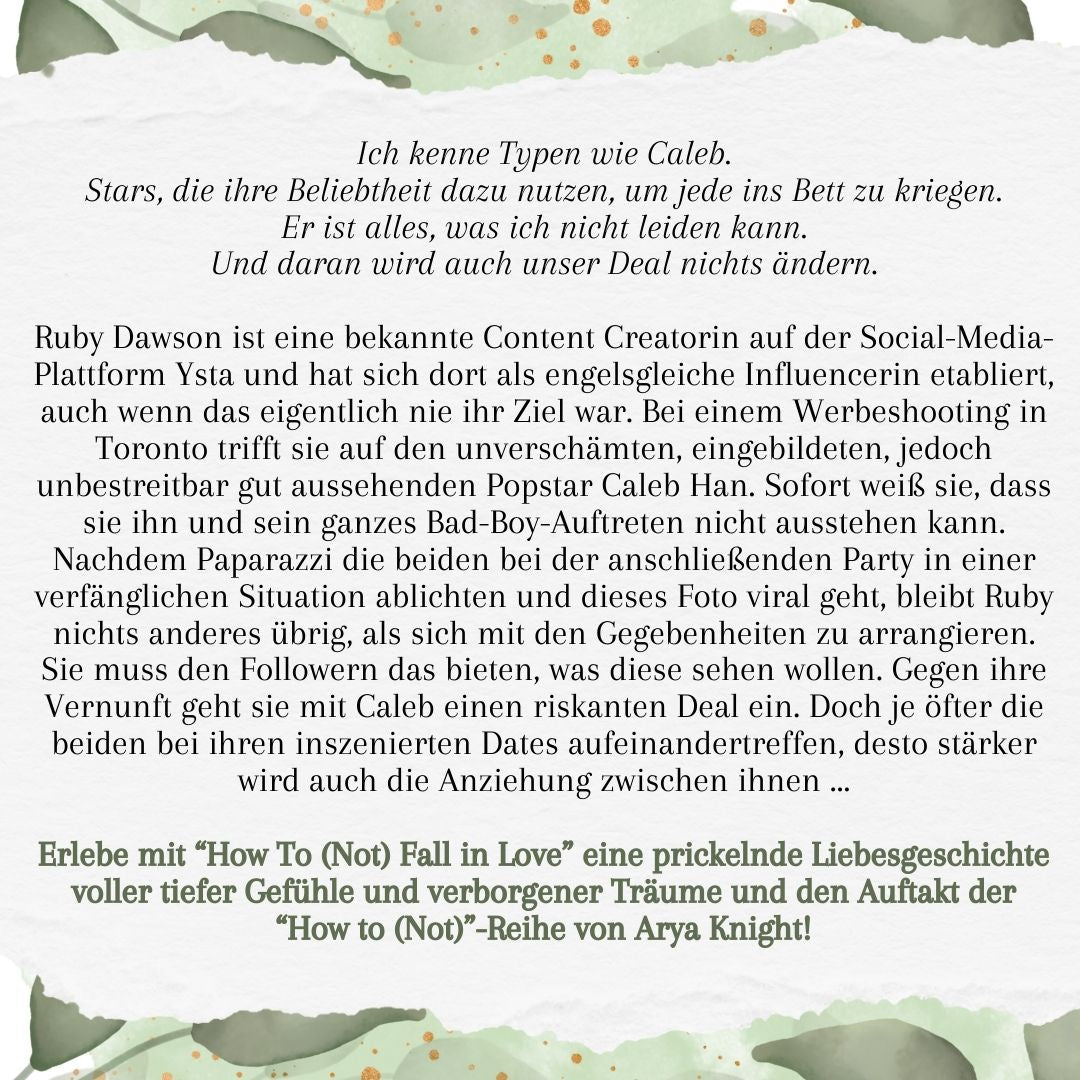 Ich kenne Typen wie Caleb.
Stars, die ihre Beliebtheit dazu nutzen, um jede ins Bett zu kriegen.
Er ist alles, was ich nicht leiden kann.
Und daran wird auch unser Deal nichts ändern.

Ruby Dawson ist eine bekannte Content Creatorin auf der Social-Media-Plattform Ysta und hat sich dort als engelsgleiche Influencerin etabliert, auch wenn das eigentlich nie ihr Ziel war. Bei einem Werbeshooting in Toronto trifft sie auf den unverschämten, eingebildeten, jedoch unbestreitbar gut aussehenden Popstar Caleb Han. Sofort weiß sie, dass sie ihn und sein ganzes Bad-Boy-Auftreten nicht ausstehen kann. Nachdem Paparazzi die beiden bei der anschließenden Party in einer verfänglichen Situation ablichten und dieses Foto viral geht, bleibt Ruby nichts anderes übrig, als sich mit den Gegebenheiten zu arrangieren. Sie muss den Followern das bieten, was diese sehen wollen. Gegen ihre Vernunft geht sie mit Caleb einen riskanten Deal ein. Doch je öfter die beiden bei ihren inszenierten Dates aufeinandertreffen, desto stärker wird auch die Anziehung zwischen ihnen ...

Erlebe mit “How To (Not) Fall in Love” eine prickelnde Liebesgeschichte voller tiefer Gefühle und verborgener Träume und den Auftakt der “How to (Not)”-Reihe von Arya Knight!